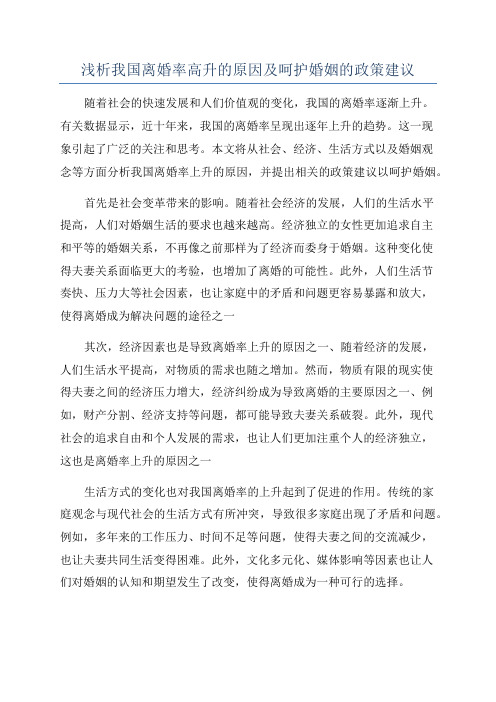 浅析我国离婚率高升的原因及呵护婚姻的政策建议

随着社会的快速发展和人们价值观的变化，我国的离婚率逐渐上升。有关数据显示，近十年来，我国的离婚率呈现出逐年上升的趋势。这一现象引起了广泛的关注和思考。本文将从社会、经济、生活方式以及婚姻观念等方面分析我国离婚率上升的原因，并提出相关的政策建议以呵护婚姻。

首先是社会变革带来的影响。随着社会经济的发展，人们的生活水平提高，人们对婚姻生活的要求也越来越高。经济独立的女性更加追求自主和平等的婚姻关系，不再像之前那样为了经济而委身于婚姻。这种变化使得夫妻关系面临更大的考验，也增加了离婚的可能性。此外，人们生活节奏快、压力大等社会因素，也让家庭中的矛盾和问题更容易暴露和放大，使得离婚成为解决问题的途径之一

其次，经济因素也是导致离婚率上升的原因之一、随着经济的发展，人们生活水平提高，对物质的需求也随之增加。然而，物质有限的现实使得夫妻之间的经济压力增大，经济纠纷成为导致离婚的主要原因之一、例如，财产分割、经济支持等问题，都可能导致夫妻关系破裂。此外，现代社会的追求自由和个人发展的需求，也让人们更加注重个人的经济独立，这也是离婚率上升的原因之一

生活方式的变化也对我国离婚率的上升起到了促进的作用。传统的家庭观念与现代社会的生活方式有所冲突，导致很多家庭出现了矛盾和问题。例如，多年来的工作压力、时间不足等问题，使得夫妻之间的交流减少，也让夫妻共同生活变得困难。此外，文化多元化、媒体影响等因素也让人们对婚姻的认知和期望发生了改变，使得离婚成为一种可行的选择。